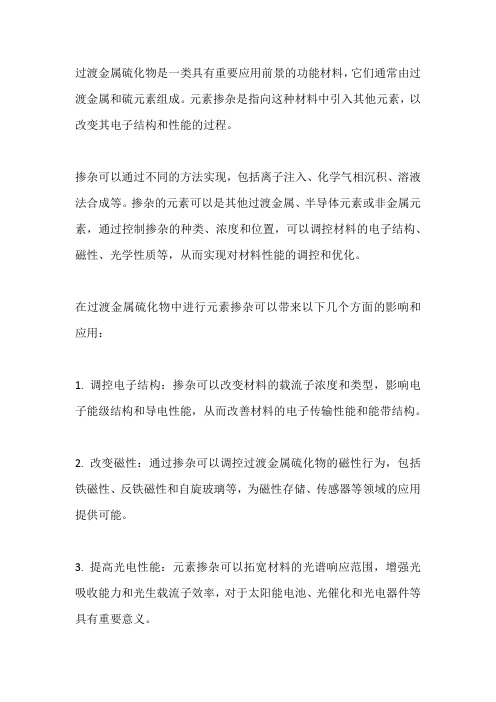 过渡金属硫化物是一类具有重要应用前景的功能材料，它们通常由过渡金属和硫元素组成。元素掺杂是指向这种材料中引入其他元素，以改变其电子结构和性能的过程。

掺杂可以通过不同的方法实现，包括离子注入、化学气相沉积、溶液法合成等。掺杂的元素可以是其他过渡金属、半导体元素或非金属元素，通过控制掺杂的种类、浓度和位置，可以调控材料的电子结构、磁性、光学性质等，从而实现对材料性能的调控和优化。

在过渡金属硫化物中进行元素掺杂可以带来以下几个方面的影响和应用：

1. 调控电子结构：掺杂可以改变材料的载流子浓度和类型，影响电子能级结构和导电性能，从而改善材料的电子传输性能和能带结构。

2. 改变磁性：通过掺杂可以调控过渡金属硫化物的磁性行为，包括铁磁性、反铁磁性和自旋玻璃等，为磁性存储、传感器等领域的应用提供可能。

3. 提高光电性能：元素掺杂可以拓宽材料的光谱响应范围，增强光吸收能力和光生载流子效率，对于太阳能电池、光催化和光电器件等具有重要意义。